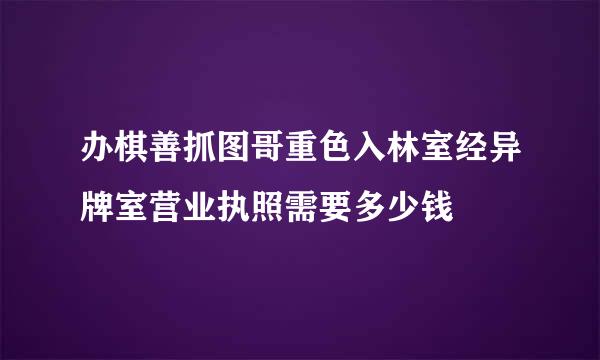 办棋善抓图哥重色入林室经异牌室营业执照需要多少钱